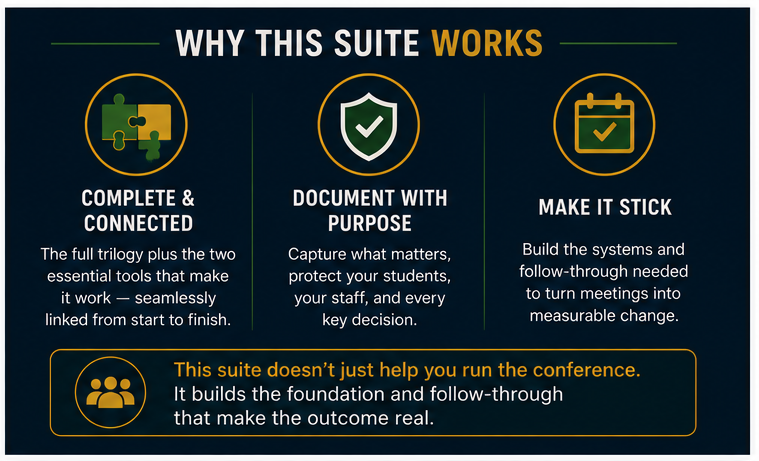 WHY THIS SUITE WORKS

COMPLETE & CONNECTED

The full trilogy plus the two essential tools that make it work — seamlessly linked from start to finish.

DOCUMENT WITH PURPOSE

Capture what matters, protect your students, your staff, and every key decision.

MAKE IT STICK

Build the systems and follow-through needed to turn meetings into measurable change.

This suite doesn't just help you run the conference. It builds the foundation and follow-through that make the outcome real.